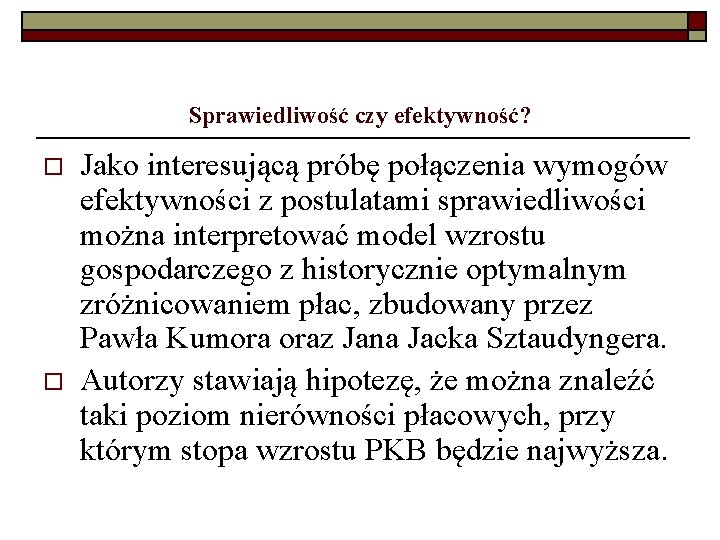 Sprawiedliwość czy efektywność?

□ Jako interesującą próbę połączenia wymogów efektywności z postulatami sprawiedliwości można interpretować model wzrostu gospodarczego z historycznie optymalnym zróżnicowaniem płac, zbudowany przez Pawła Kumora oraz Jana Jacka Sztaudyngera.

□ Autorzy stawiają hipotezę, że można znaleźć taki poziom nierówności płacowych, przy którym stopa wzrostu PKB będzie najwyższa.